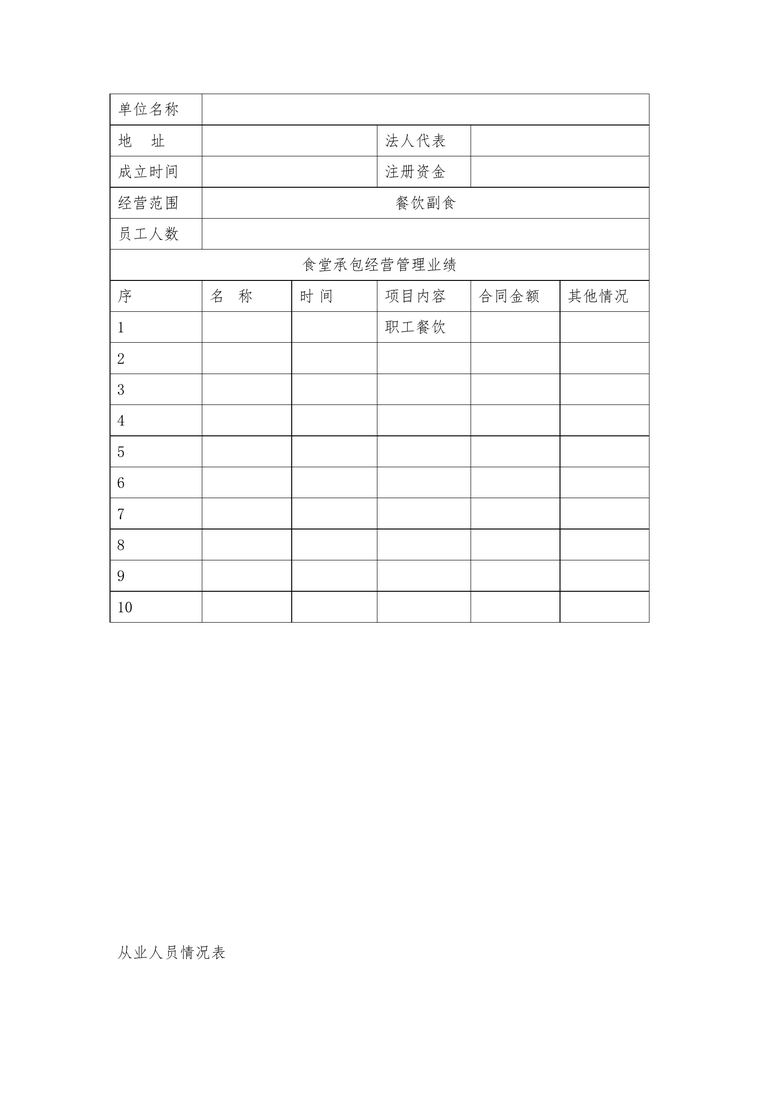 | 单位名称 | | | | | |
|---|---|---|---|---|---|
| 地 址 | | | 法人代表 | | |
| 成立时间 | | | 注册资金 | | |
| 经营范围 | 餐饮副食 | | | | |
| 员工人数 | | | | | |
| 食堂承包经营管理业绩 | | | | | |
| 序 | 名 称 | 时 间 | 项目内容 | 合同金额 | 其他情况 |
| 1 | | | 职工餐饮 | | |
| 2 | | | | | |
| 3 | | | | | |
| 4 | | | | | |
| 5 | | | | | |
| 6 | | | | | |
| 7 | | | | | |
| 8 | | | | | |
| 9 | | | | | |
| 10 | | | | | |

从业人员情况表